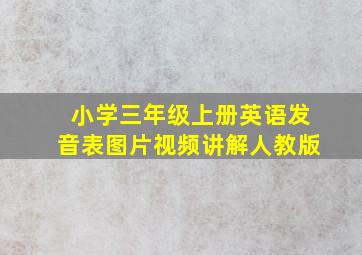 小学三年级上册英语发音表图片视频讲解人教版